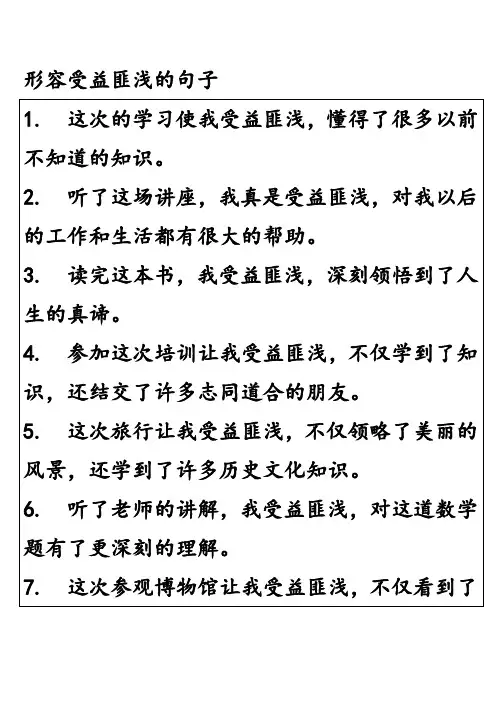 形容受益匪浅的句子

1. 这次的学习使我受益匪浅，懂得了很多以前不知道的知识。

2. 听了这场讲座，我真是受益匪浅，对我以后的工作和生活都有很大的帮助。

3. 读完这本书，我受益匪浅，深刻领悟到了人生的真谛。

4. 参加这次培训让我受益匪浅，不仅学到了知识，还结交了许多志同道合的朋友。

5. 这次旅行让我受益匪浅，不仅领略了美丽的风景，还学到了许多历史文化知识。

6. 听了老师的讲解，我受益匪浅，对这道数学题有了更深刻的理解。

7. 这次参观博物馆让我受益匪浅，不仅看到了